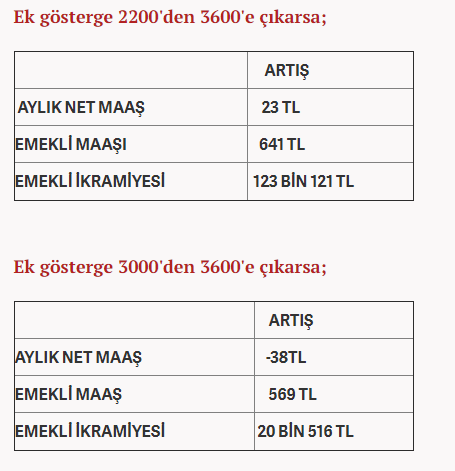 Ek gösterge 2200'den 3600'e çıkarsa;

| | ARTIŞ |
|---|---|
| AYLIK NET MAAŞ | 23 TL |
| EMEKLİ MAAŞI | 641 TL |
| EMEKLİ İKRAMİYESİ | 123 BİN 121 TL |

Ek gösterge 3000'den 3600'e çıkarsa;

| | ARTIŞ |
|---|---|
| AYLIK NET MAAŞ | -38TL |
| EMEKLİ MAAŞ | 569 TL |
| EMEKLİ İKRAMİYESİ | 20 BİN 516 TL |